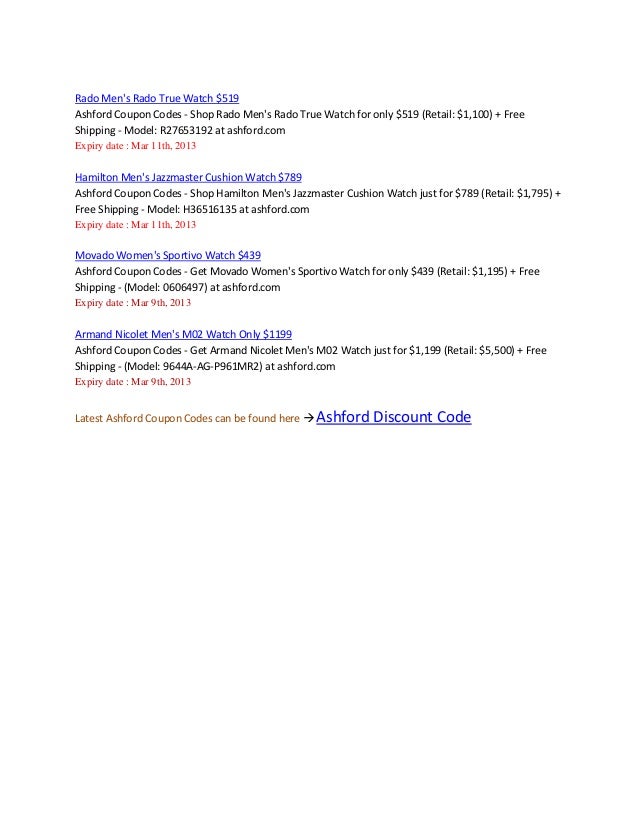 Rado Men's Rado True Watch $519
Ashford Coupon Codes - Shop Rado Men's Rado True Watch for only $519 (Retail: $1,100) + Free Shipping - Model: R27653192 at ashford.com
Expiry date : Mar 11th, 2013

Hamilton Men's Jazzmaster Cushion Watch $789
Ashford Coupon Codes - Shop Hamilton Men's Jazzmaster Cushion Watch just for $789 (Retail: $1,795) + Free Shipping - Model: H36516135 at ashford.com
Expiry date : Mar 11th, 2013

Movado Women's Sportivo Watch $439
Ashford Coupon Codes - Get Movado Women's Sportivo Watch for only $439 (Retail: $1,195) + Free Shipping - (Model: 0606497) at ashford.com
Expiry date : Mar 9th, 2013

Armand Nicolet Men's M02 Watch Only $1199
Ashford Coupon Codes - Get Armand Nicolet Men's M02 Watch just for $1,199 (Retail: $5,500) + Free Shipping - (Model: 9644A-AG-P961MR2) at ashford.com
Expiry date : Mar 9th, 2013

Latest Ashford Coupon Codes can be found here → Ashford Discount Code